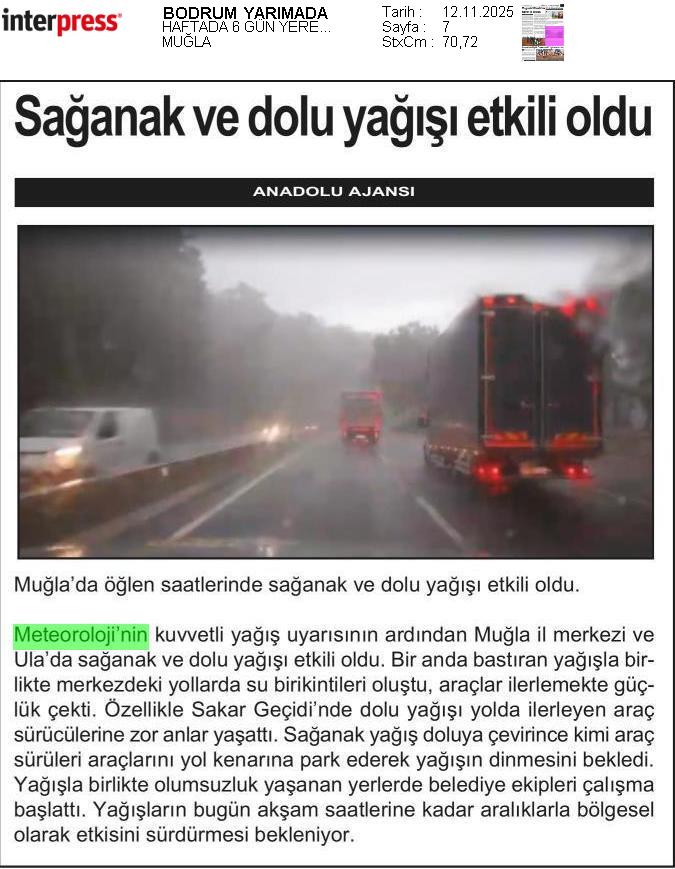 interpress

BODRUM YARIMADA
HAFTADA 6 GÜN YERE...
MUĞLA

Tarih : 12.11.2025
Sayfa : 7
StxCm : 70,72

Sağanak ve dolu yağışı etkili oldu

ANADOLU AJANSI

Muğla'da öğlen saatlerinde sağanak ve dolu yağışı etkili oldu.

Meteoroloji'nin kuvvetli yağış uyarısının ardından Muğla il merkezi ve Ula'da sağanak ve dolu yağışı etkili oldu. Bir anda bastıran yağışla birlikte merkezdeki yollarda su birikintileri oluştu, araçlar ilerlemekte güçlük çekti. Özellikle Sakar Geçidi'nde dolu yağışı yolda ilerleyen araç sürücülerine zor anlar yaşattı. Sağanak yağış doluya çevirince kimi araç sürüleri araçlarını yol kenarına park ederek yağışın dinmesini bekledi. Yağışla birlikte olumsuzluk yaşanan yerlerde belediye ekipleri çalışma başlattı. Yağışların bugün akşam saatlerine kadar aralıklarla bölgesel olarak etkisini sürdürmesi bekleniyor.